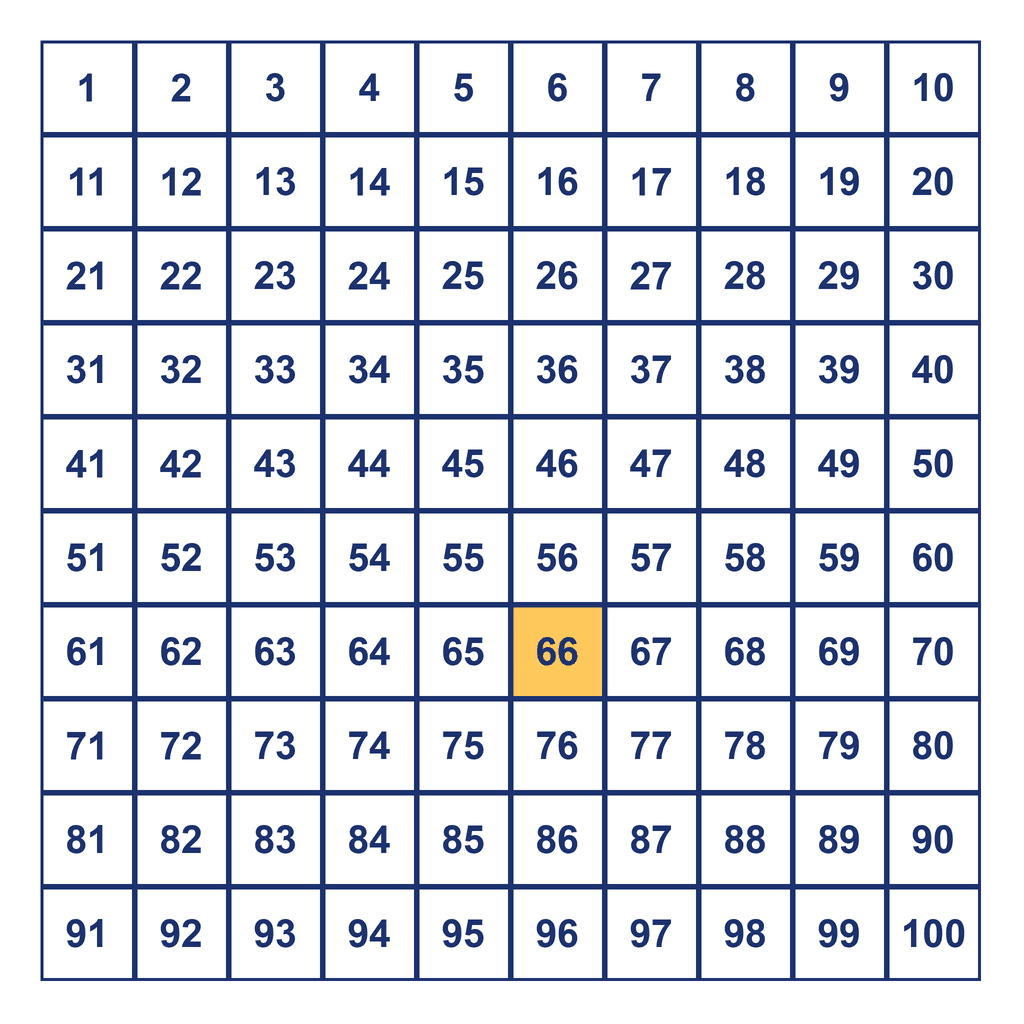 | 1 | 2 | 3 | 4 | 5 | 6 | 7 | 8 | 9 | 10 |
|---|---|---|---|---|---|---|---|---|---|
| 11 | 12 | 13 | 14 | 15 | 16 | 17 | 18 | 19 | 20 |
| 21 | 22 | 23 | 24 | 25 | 26 | 27 | 28 | 29 | 30 |
| 31 | 32 | 33 | 34 | 35 | 36 | 37 | 38 | 39 | 40 |
| 41 | 42 | 43 | 44 | 45 | 46 | 47 | 48 | 49 | 50 |
| 51 | 52 | 53 | 54 | 55 | 56 | 57 | 58 | 59 | 60 |
| 61 | 62 | 63 | 64 | 65 | 66 | 67 | 68 | 69 | 70 |
| 71 | 72 | 73 | 74 | 75 | 76 | 77 | 78 | 79 | 80 |
| 81 | 82 | 83 | 84 | 85 | 86 | 87 | 88 | 89 | 90 |
| 91 | 92 | 93 | 94 | 95 | 96 | 97 | 98 | 99 | 100 |